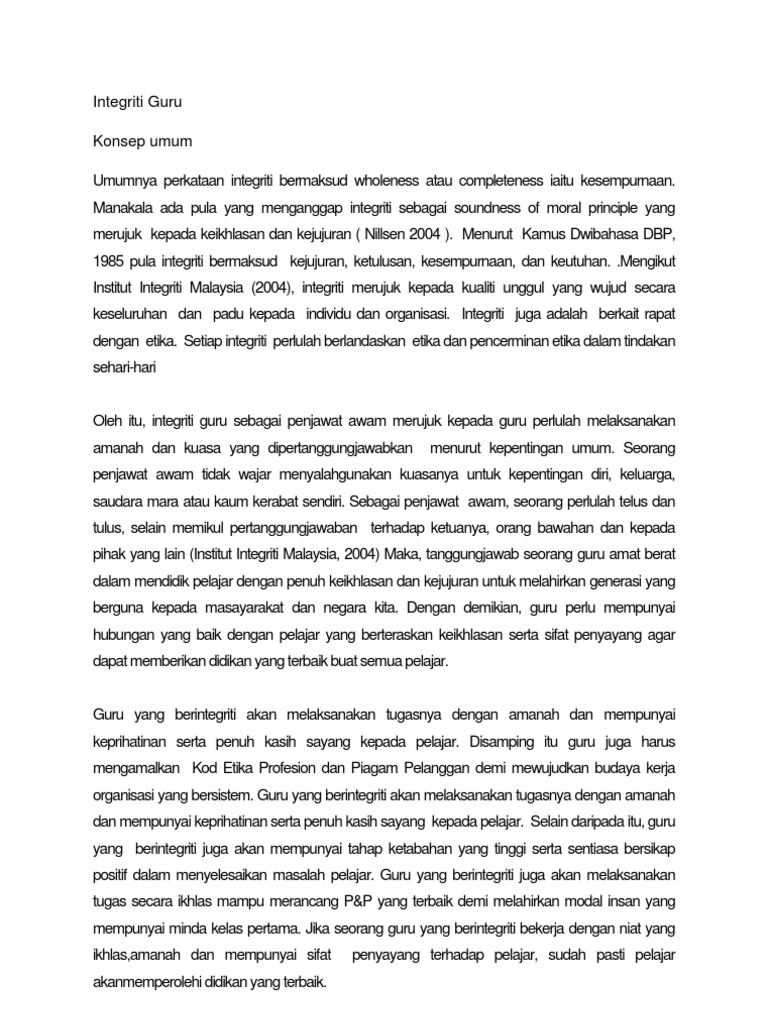 Integriti Guru

Konsep umum

Umumnya perkataan integriti bermaksud wholeness atau completeness iaitu kesempurnaan. Manakala ada pula yang menganggap integriti sebagai soundness of moral principle yang merujuk kepada keikhlasan dan kejujuran ( Nillsen 2004 ). Menurut Kamus Dwibahasa DBP, 1985 pula integriti bermaksud kejujuran, ketulusan, kesempurnaan, dan keutuhan. .Mengikut Institut Integriti Malaysia (2004), integriti merujuk kepada kualiti unggul yang wujud secara keseluruhan dan padu kepada individu dan organisasi. Integriti juga adalah berkait rapat dengan etika. Setiap integriti perlulah berlandaskan etika dan pencerminan etika dalam tindakan sehari-hari

Oleh itu, integriti guru sebagai penjawat awam merujuk kepada guru perlulah melaksanakan amanah dan kuasa yang dipertanggungjawabkan menurut kepentingan umum. Seorang penjawat awam tidak wajar menyalahgunakan kuasanya untuk kepentingan diri, keluarga, saudara mara atau kaum kerabat sendiri. Sebagai penjawat awam, seorang perlulah telus dan tulus, selain memikul pertanggungjawaban terhadap ketuanya, orang bawahan dan kepada pihak yang lain (Institut Integriti Malaysia, 2004) Maka, tanggungjawab seorang guru amat berat dalam mendidik pelajar dengan penuh keikhlasan dan kejujuran untuk melahirkan generasi yang berguna kepada masayarakat dan negara kita. Dengan demikian, guru perlu mempunyai hubungan yang baik dengan pelajar yang berteraskan keikhlasan serta sifat penyayang agar dapat memberikan didikan yang terbaik buat semua pelajar.

Guru yang berintegriti akan melaksanakan tugasnya dengan amanah dan mempunyai keprihatinan serta penuh kasih sayang kepada pelajar. Disamping itu guru juga harus mengamalkan Kod Etika Profesion dan Piagam Pelanggan demi mewujudkan budaya kerja organisasi yang bersistem. Guru yang berintegriti akan melaksanakan tugasnya dengan amanah dan mempunyai keprihatinan serta penuh kasih sayang kepada pelajar. Selain daripada itu, guru yang berintegriti juga akan mempunyai tahap ketabahan yang tinggi serta sentiasa bersikap positif dalam menyelesaikan masalah pelajar. Guru yang berintegriti juga akan melaksanakan tugas secara ikhlas mampu merancang P&P yang terbaik demi melahirkan modal insan yang mempunyai minda kelas pertama. Jika seorang guru yang berintegriti bekerja dengan niat yang ikhlas,amanah dan mempunyai sifat penyayang terhadap pelajar, sudah pasti pelajar akanmemperolehi didikan yang terbaik.